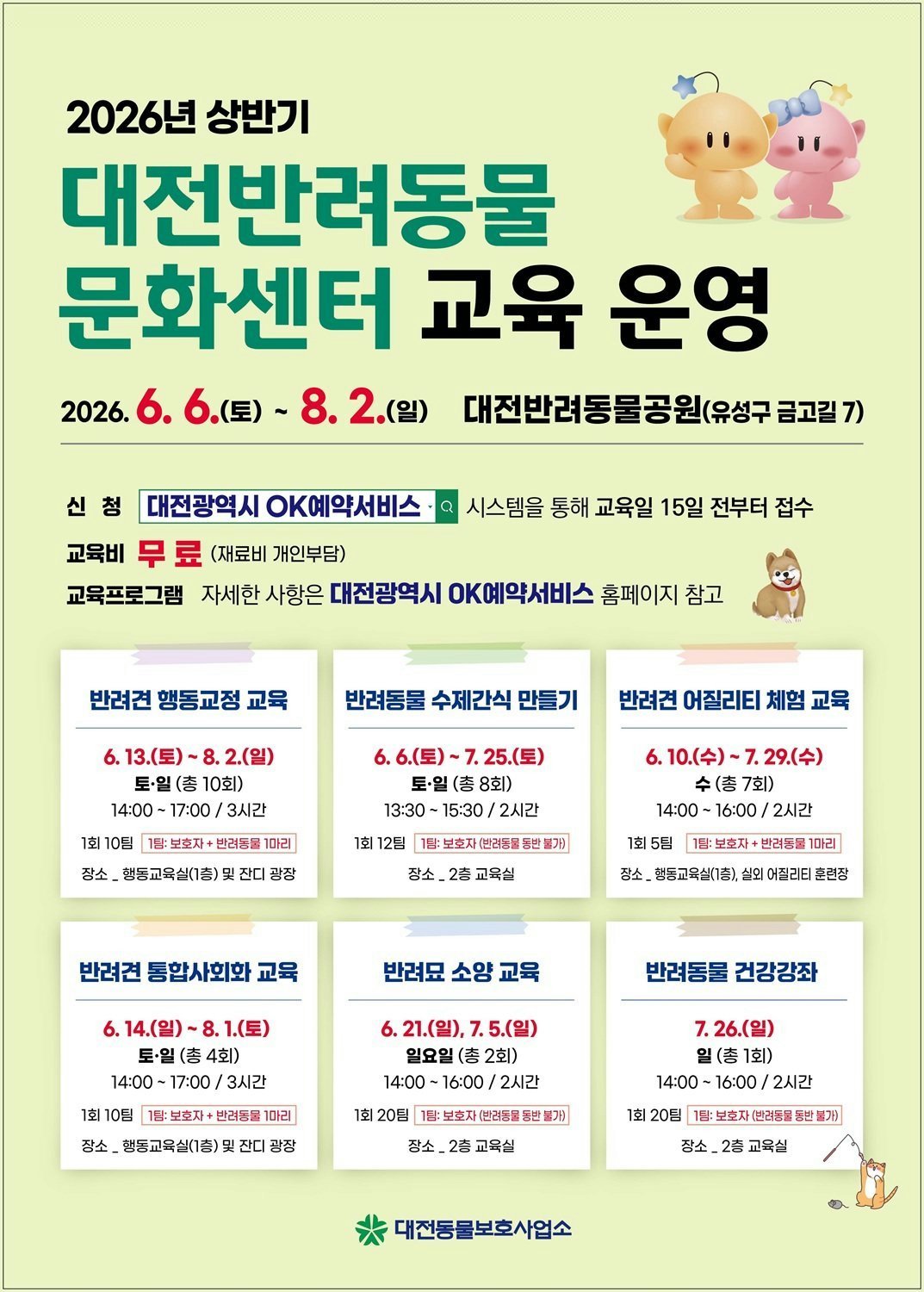 2026년 상반기

대전반려동물 문화센터 교육 운영

2026. 6. 6.(토) ~ 8. 2.(일) 대전반려동물공원(유성구 금고길 7)

신 청 대전광역시 OK예약서비스 시스템을 통해 교육일 15일 전부터 접수

교육비 무 료 (재료비 개인부담)

교육프로그램 자세한 사항은 대전광역시 OK예약서비스 홈페이지 참고

반려견 행동교정 교육

6. 13.(토) ~ 8. 2.(일)
토·일 (총 10회)
14:00 ~ 17:00 / 3시간
1회 10팀 1팀: 보호자 + 반려동물 1마리
장소 _ 행동교육실(1층) 및 잔디 광장

반려동물 수제간식 만들기

6. 6.(토) ~ 7. 25.(토)
토·일 (총 8회)
13:30 ~ 15:30 / 2시간
1회 12팀 1팀: 보호자 (반려동물 동반 불가)
장소 _ 2층 교육실

반려견 어질리티 체험 교육

6. 10.(수) ~ 7. 29.(수)
수 (총 7회)
14:00 ~ 16:00 / 2시간
1회 5팀 1팀: 보호자 + 반려동물 1마리
장소 _ 행동교육실(1층), 실외 어질리티 훈련장

반려견 통합사회화 교육

6. 14.(일) ~ 8. 1.(토)
토·일 (총 4회)
14:00 ~ 17:00 / 3시간
1회 10팀 1팀: 보호자 + 반려동물 1마리
장소 _ 행동교육실(1층) 및 잔디 광장

반려묘 소양 교육

6. 21.(일), 7. 5.(일)
일요일 (총 2회)
14:00 ~ 16:00 / 2시간
1회 20팀 1팀: 보호자 (반려동물 동반 불가)
장소 _ 2층 교육실

반려동물 건강강좌

7. 26.(일)
일 (총 1회)
14:00 ~ 16:00 / 2시간
1회 20팀 1팀: 보호자 (반려동물 동반 불가)
장소 _ 2층 교육실

대전동물보호사업소